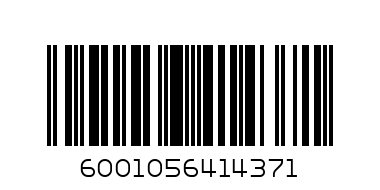 6001056414371